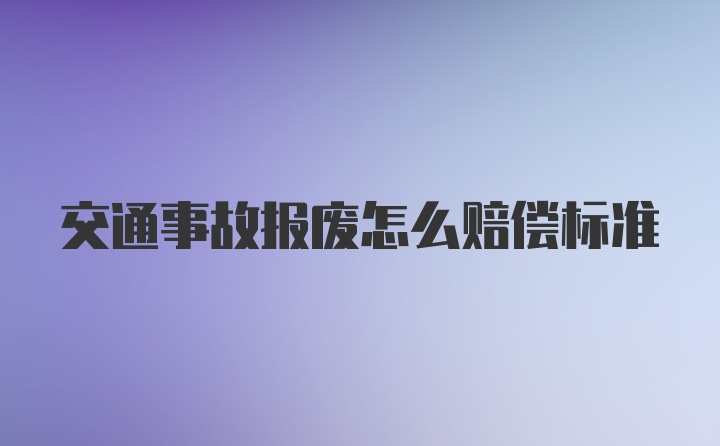 交通事故报废怎么赔偿标准